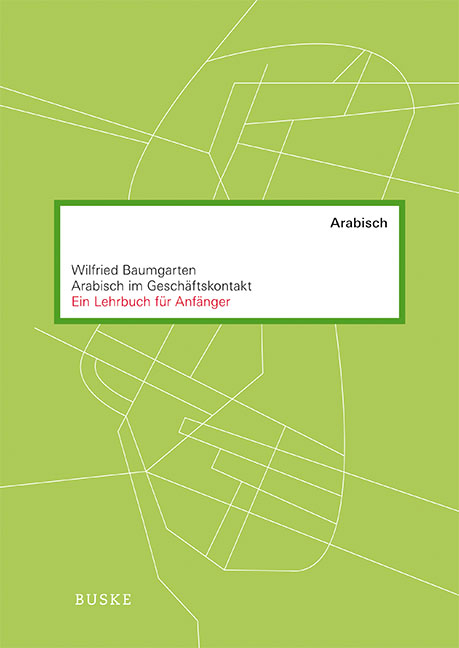 Arabisch

Wilfried Baumgarten
Arabisch im Geschäftskontakt
Ein Lehrbuch für Anfänger

BUSKE